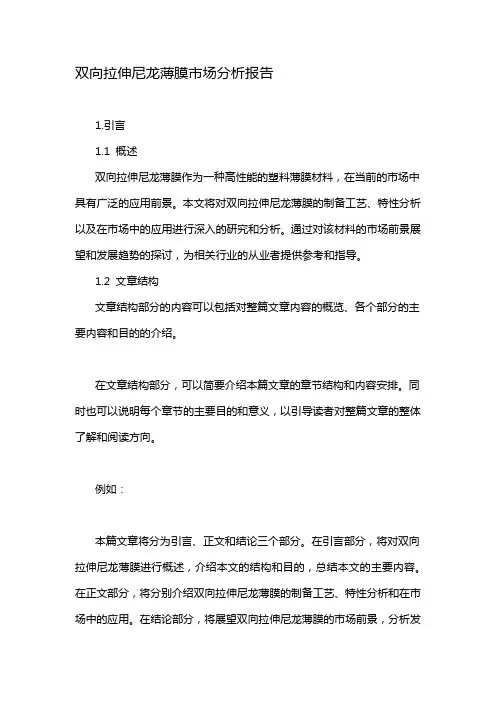 双向拉伸尼龙薄膜市场分析报告

1.引言

1.1 概述

双向拉伸尼龙薄膜作为一种高性能的塑料薄膜材料，在当前的市场中具有广泛的应用前景。本文将对双向拉伸尼龙薄膜的制备工艺、特性分析以及在市场中的应用进行深入的研究和分析。通过对该材料的市场前景展望和发展趋势的探讨，为相关行业的从业者提供参考和指导。

1.2 文章结构

文章结构部分的内容可以包括对整篇文章内容的概览、各个部分的主要内容和目的的介绍。

在文章结构部分，可以简要介绍本篇文章的章节结构和内容安排。同时也可以说明每个章节的主要目的和意义，以引导读者对整篇文章的整体了解和阅读方向。

例如：

本篇文章将分为引言、正文和结论三个部分。在引言部分，将对双向拉伸尼龙薄膜进行概述，介绍本文的结构和目的，总结本文的主要内容。在正文部分，将分别介绍双向拉伸尼龙薄膜的制备工艺、特性分析和在市场中的应用。在结论部分，将展望双向拉伸尼龙薄膜的市场前景，分析发